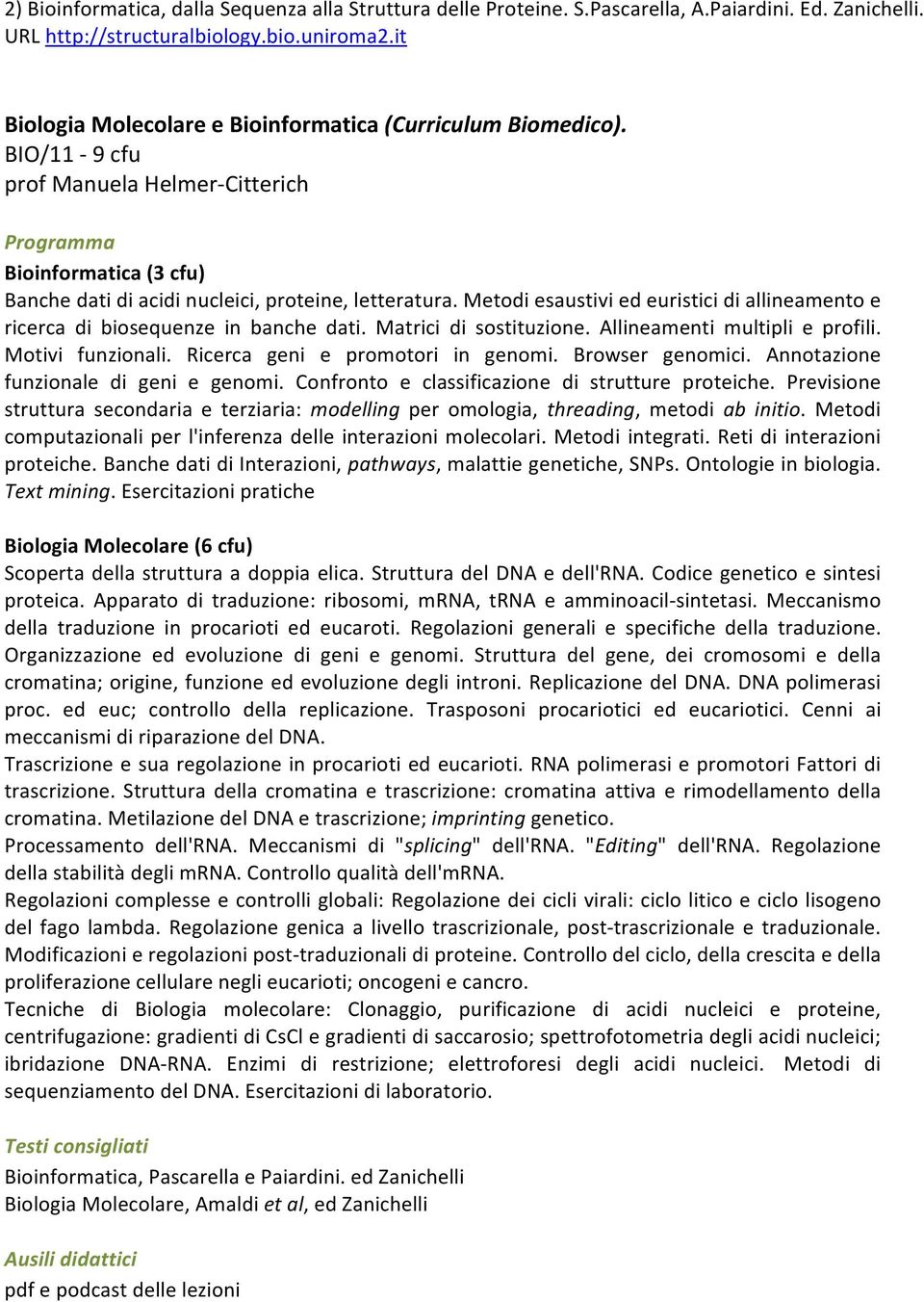 2) Bioinformatica, dalla Sequenza alla Struttura delle Proteine. S.Pascarella, A.Paiardini. Ed. Zanichelli. URL http://structuralbiology.bio.uniroma2.it

Biologia Molecolare e Bioinformatica (Curriculum Biomedico).
BIO/11 - 9 cfu
prof Manuela Helmer-Citterich

Programma
Bioinformatica (3 cfu)
Banche dati di acidi nucleici, proteine, letteratura. Metodi esaustivi ed euristici di allineamento e ricerca di biosequenze in banche dati. Matrici di sostituzione. Allineamenti multipli e profili. Motivi funzionali. Ricerca geni e promotori in genomi. Browser genomici. Annotazione funzionale di geni e genomi. Confronto e classificazione di strutture proteiche. Previsione struttura secondaria e terziaria: modelling per omologia, threading, metodi ab initio. Metodi computazionali per l'inferenza delle interazioni molecolari. Metodi integrati. Reti di interazioni proteiche. Banche dati di Interazioni, pathways, malattie genetiche, SNPs. Ontologie in biologia. Text mining. Esercitazioni pratiche

Biologia Molecolare (6 cfu)
Scoperta della struttura a doppia elica. Struttura del DNA e dell'RNA. Codice genetico e sintesi proteica. Apparato di traduzione: ribosomi, mRNA, tRNA e amminoacil-sintetasi. Meccanismo della traduzione in procarioti ed eucaroti. Regolazioni generali e specifiche della traduzione. Organizzazione ed evoluzione di geni e genomi. Struttura del gene, dei cromosomi e della cromatina; origine, funzione ed evoluzione degli introni. Replicazione del DNA. DNA polimerasi proc. ed euc; controllo della replicazione. Trasposoni procariotici ed eucariotici. Cenni ai meccanismi di riparazione del DNA.
Trascrizione e sua regolazione in procarioti ed eucarioti. RNA polimerasi e promotori Fattori di trascrizione. Struttura della cromatina e trascrizione: cromatina attiva e rimodellamento della cromatina. Metilazione del DNA e trascrizione; imprinting genetico.
Processamento dell'RNA. Meccanismi di "splicing" dell'RNA. "Editing" dell'RNA. Regolazione della stabilità degli mRNA. Controllo qualità dell'mRNA.
Regolazioni complesse e controlli globali: Regolazione dei cicli virali: ciclo litico e ciclo lisogeno del fago lambda. Regolazione genica a livello trascrizionale, post-trascrizionale e traduzionale. Modificazioni e regolazioni post-traduzionali di proteine. Controllo del ciclo, della crescita e della proliferazione cellulare negli eucarioti; oncogeni e cancro.
Tecniche di Biologia molecolare: Clonaggio, purificazione di acidi nucleici e proteine, centrifugazione: gradienti di CsCl e gradienti di saccarosio; spettrofotometria degli acidi nucleici; ibridazione DNA-RNA. Enzimi di restrizione; elettroforesi degli acidi nucleici. Metodi di sequenziamento del DNA. Esercitazioni di laboratorio.

Testi consigliati
Bioinformatica, Pascarella e Paiardini. ed Zanichelli
Biologia Molecolare, Amaldi et al, ed Zanichelli

Ausili didattici
pdf e podcast delle lezioni